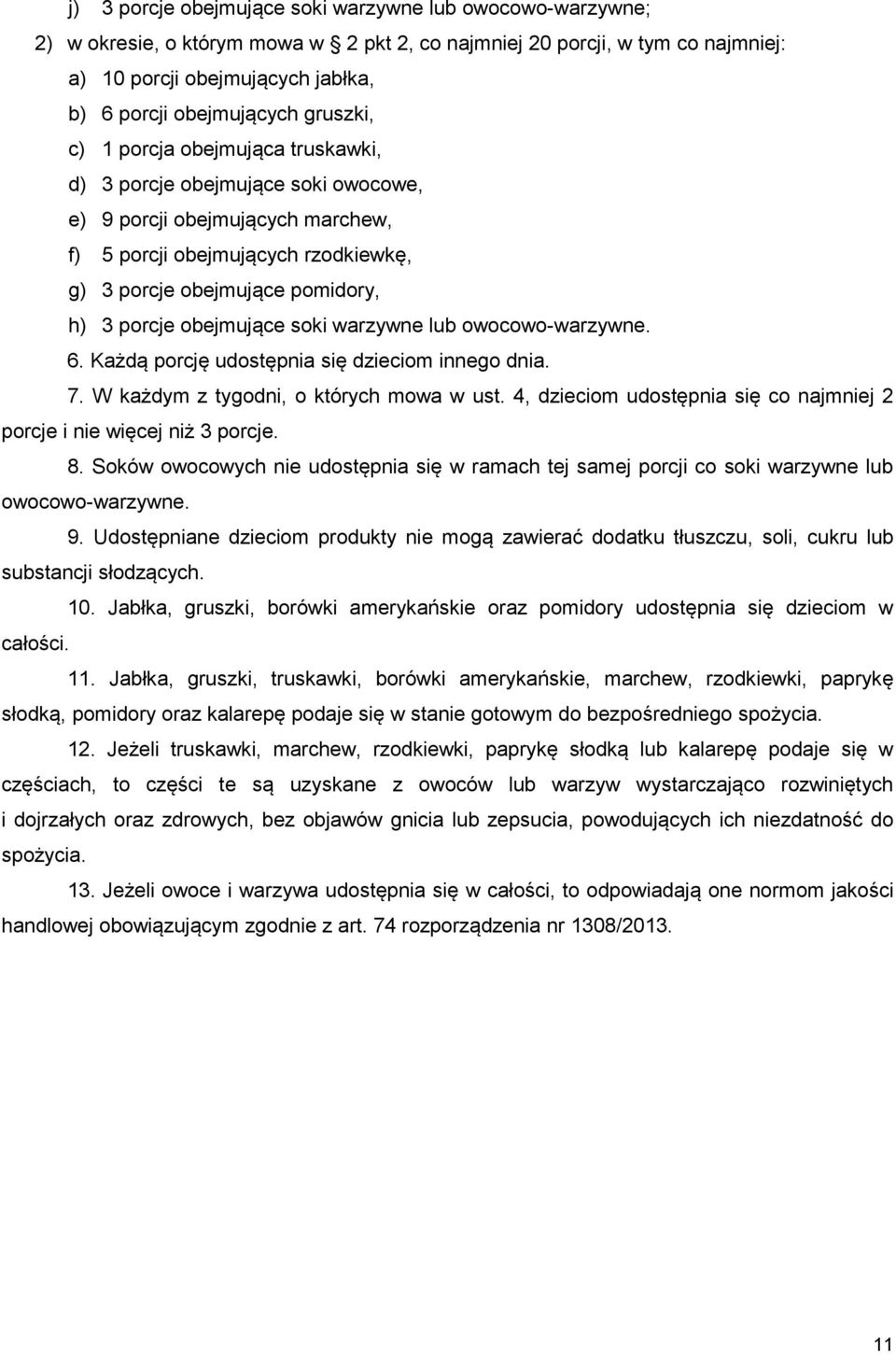 j) 3 porcje obejmujące soki warzywne lub owocowo-warzywne;

2) w okresie, o którym mowa w § 2 pkt 2, co najmniej 20 porcji, w tym co najmniej:

a) 10 porcji obejmujących jabłka,

b) 6 porcji obejmujących gruszki,

c) 1 porcja obejmująca truskawki,

d) 3 porcje obejmujące soki owocowe,

e) 9 porcji obejmujących marchew,

f) 5 porcji obejmujących rzodkiewkę,

g) 3 porcje obejmujące pomidory,

h) 3 porcje obejmujące soki warzywne lub owocowo-warzywne.

6. Każdą porcję udostępnia się dzieciom innego dnia.

7. W każdym z tygodni, o których mowa w ust. 4, dzieciom udostępnia się co najmniej 2 porcje i nie więcej niż 3 porcje.

8. Soków owocowych nie udostępnia się w ramach tej samej porcji co soki warzywne lub owocowo-warzywne.

9. Udostępniane dzieciom produkty nie mogą zawierać dodatku tłuszczu, soli, cukru lub substancji słodzących.

10. Jabłka, gruszki, borówki amerykańskie oraz pomidory udostępnia się dzieciom w całości.

11. Jabłka, gruszki, truskawki, borówki amerykańskie, marchew, rzodkiewki, paprykę słodką, pomidory oraz kalarepę podaje się w stanie gotowym do bezpośredniego spożycia.

12. Jeżeli truskawki, marchew, rzodkiewki, paprykę słodką lub kalarepę podaje się w częściach, to części te są uzyskane z owoców lub warzyw wystarczająco rozwiniętych i dojrzałych oraz zdrowych, bez objawów gnicia lub zepsucia, powodujących ich niezdatność do spożycia.

13. Jeżeli owoce i warzywa udostępnia się w całości, to odpowiadają one normom jakości handlowej obowiązującym zgodnie z art. 74 rozporządzenia nr 1308/2013.

11